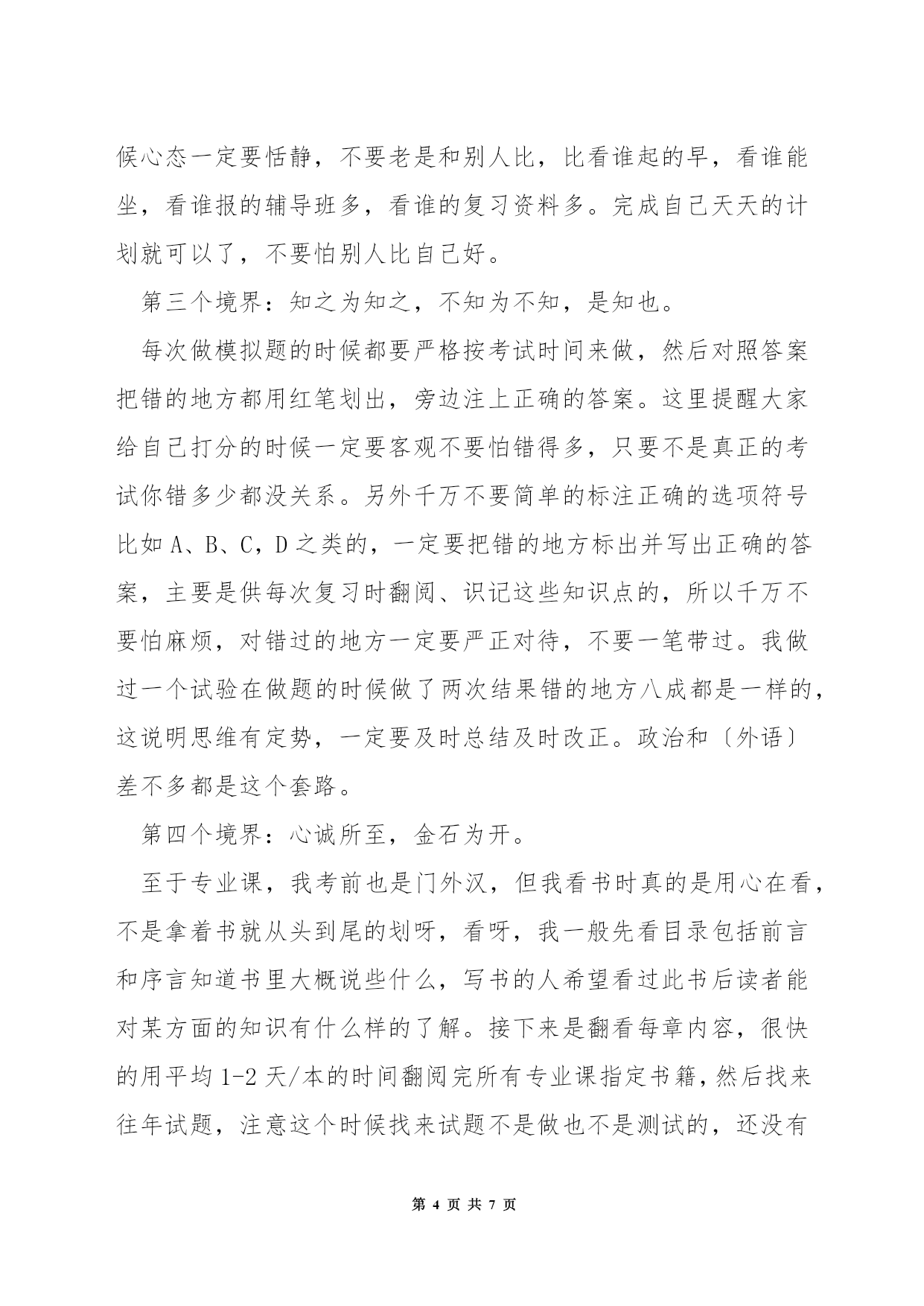 候心态一定要恬静，不要老是和别人比，比看谁起的早，看谁能坐，看谁报的辅导班多，看谁的复习资料多。完成自己天天的计划就可以了，不要怕别人比自己好。

第三个境界：知之为知之，不知为不知，是知也。

每次做模拟题的时候都要严格按考试时间来做，然后对照答案把错的地方都用红笔划出，旁边注上正确的答案。这里提醒大家给自己打分的时候一定要客观不要怕错得多，只要不是真正的考试你错多少都没关系。另外千万不要简单的标注正确的选项符号比如 A、B、C，D 之类的，一定要把错的地方标出并写出正确的答案，主要是供每次复习时翻阅、识记这些知识点的，所以千万不要怕麻烦，对错过的地方一定要严正对待，不要一笔带过。我做过一个试验在做题的时候做了两次结果错的地方八成都是一样的，这说明思维有定势，一定要及时总结及时改正。政治和〔外语〕差不多都是这个套路。

第四个境界：心诚所至，金石为开。

至于专业课，我考前也是门外汉，但我看书时真的是用心在看，不是拿着书就从头到尾的划呀，看呀，我一般先看目录包括前言和序言知道书里大概说些什么，写书的人希望看过此书后读者能对某方面的知识有什么样的了解。接下来是翻看每章内容，很快的用平均 1-2 天/本的时间翻阅完所有专业课指定书籍，然后找来往年试题，注意这个时候找来试题不是做也不是测试的，还没有

第 4 页 共 7 页